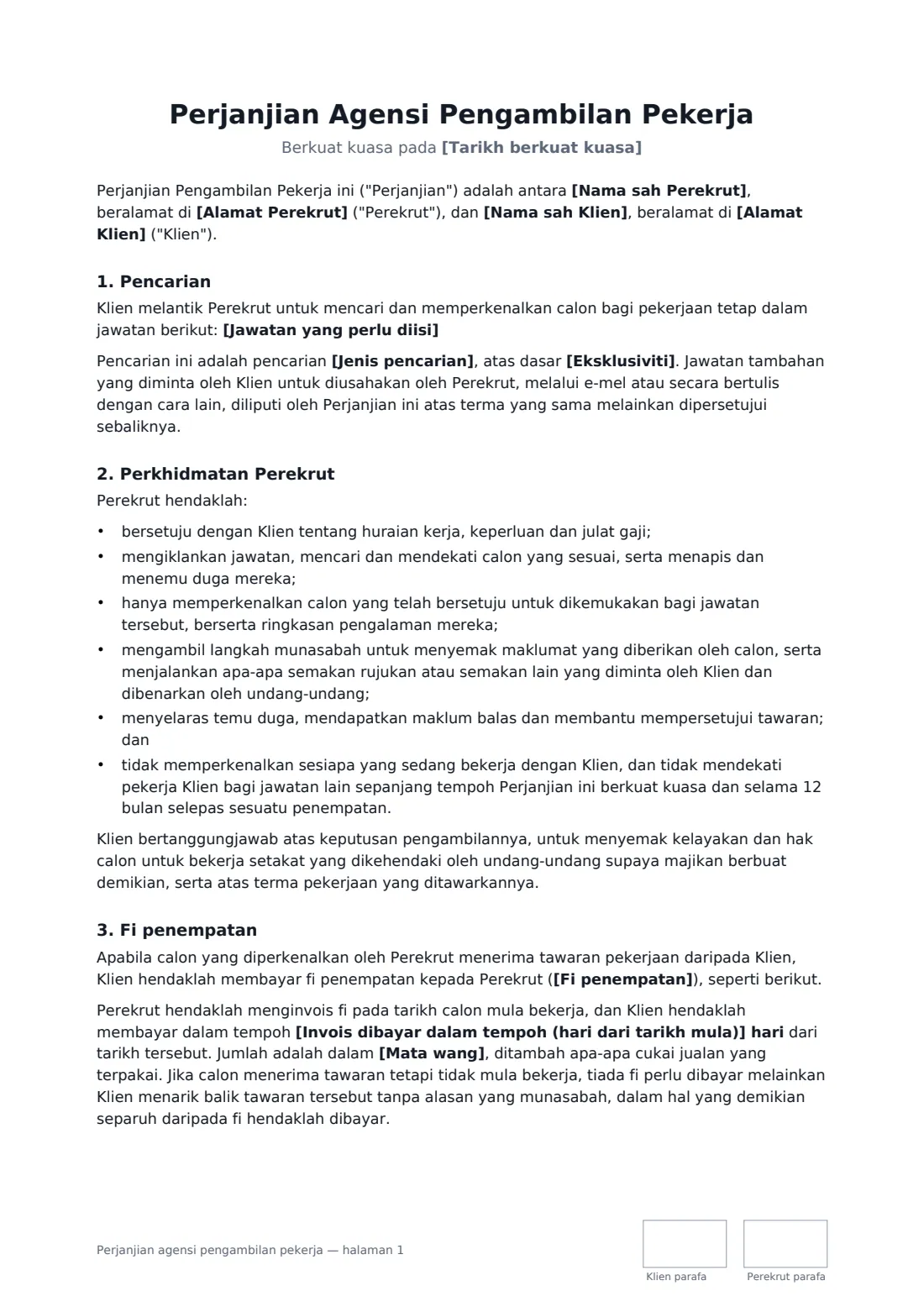 Perjanjian Agensi Pengambilan Pekerja

Berkuat kuasa pada [Tarikh berkuat kuasa]

Perjanjian Pengambilan Pekerja ini ("Perjanjian") adalah antara [Nama sah Perekrut], beralamat di [Alamat Perekrut] ("Perekrut"), dan [Nama sah Klien], beralamat di [Alamat Klien] ("Klien").

1. Pencarian

Klien melantik Perekrut untuk mencari dan memperkenalkan calon bagi pekerjaan tetap dalam jawatan berikut: [Jawatan yang perlu diisi]

Pencarian ini adalah pencarian [Jenis pencarian], atas dasar [Eksklusiviti]. Jawatan tambahan yang diminta oleh Klien untuk diusahakan oleh Perekrut, melalui e-mel atau secara bertulis dengan cara lain, diliputi oleh Perjanjian ini atas terma yang sama melainkan dipersetujui sebaliknya.

2. Perkhidmatan Perekrut

Perekrut hendaklah:

• bersetuju dengan Klien tentang huraian kerja, keperluan dan julat gaji;
• mengiklankan jawatan, mencari dan mendekati calon yang sesuai, serta menapis dan menemu duga mereka;
• hanya memperkenalkan calon yang telah bersetuju untuk dikemukakan bagi jawatan tersebut, berserta ringkasan pengalaman mereka;
• mengambil langkah munasabah untuk menyemak maklumat yang diberikan oleh calon, serta menjalankan apa-apa semakan rujukan atau semakan lain yang diminta oleh Klien dan dibenarkan oleh undang-undang;
• menyelaras temu duga, mendapatkan maklum balas dan membantu mempersetujui tawaran; dan
• tidak memperkenalkan sesiapa yang sedang bekerja dengan Klien, dan tidak mendekati pekerja Klien bagi jawatan lain sepanjang tempoh Perjanjian ini berkuat kuasa dan selama 12 bulan selepas sesuatu penempatan.

Klien bertanggungjawab atas keputusan pengambilannya, untuk menyemak kelayakan dan hak calon untuk bekerja setakat yang dikehendaki oleh undang-undang supaya majikan berbuat demikian, serta atas terma pekerjaan yang ditawarkannya.

3. Fi penempatan

Apabila calon yang diperkenalkan oleh Perekrut menerima tawaran pekerjaan daripada Klien, Klien hendaklah membayar fi penempatan kepada Perekrut ([Fi penempatan]), seperti berikut.

Perekrut hendaklah menginvois fi pada tarikh calon mula bekerja, dan Klien hendaklah membayar dalam tempoh [Invois dibayar dalam tempoh (hari dari tarikh mula)] hari dari tarikh tersebut. Jumlah adalah dalam [Mata wang], ditambah apa-apa cukai jualan yang terpakai. Jika calon menerima tawaran tetapi tidak mula bekerja, tiada fi perlu dibayar melainkan Klien menarik balik tawaran tersebut tanpa alasan yang munasabah, dalam hal yang demikian separuh daripada fi hendaklah dibayar.

Perjanjian agensi pengambilan pekerja — halaman 1

Klien parafa

Perekrut parafa